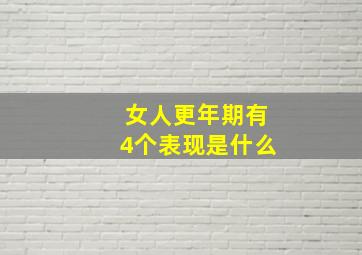 女人更年期有
4个表现是什么